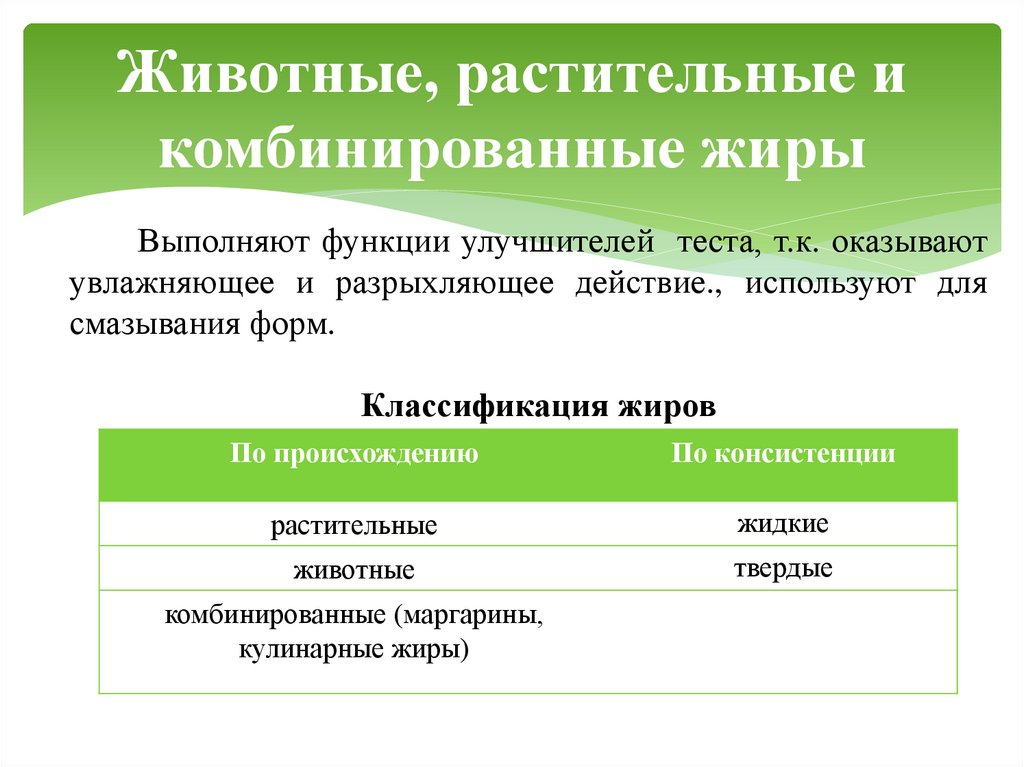 Животные, растительные и комбинированные жиры

Выполняют функции улучшителей теста, т.к. оказывают увлажняющее и разрыхляющее действие., используют для смазывания форм.

Классификация жиров

| По происхождению | По консистенции |
|---|---|
| растительные | жидкие |
| животные | твердые |
| комбинированные (маргарины, кулинарные жиры) | |